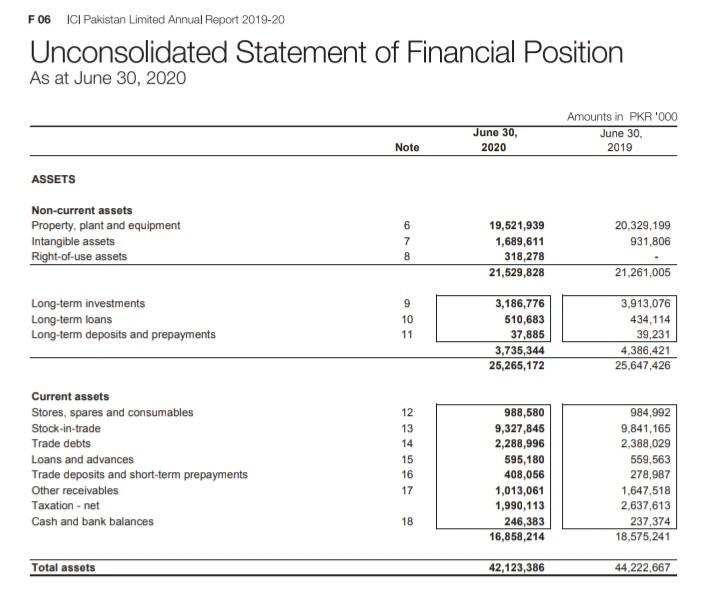 F 06 ICI Pakistan Limited Annual Report 2019-20

Unconsolidated Statement of Financial Position
As at June 30, 2020

Amounts in PKR '000

| | Note | June 30, 2020 | June 30, 2019 |
|---|---|---|---|
| ASSETS | | | |
| Non-current assets | | | |
| Property, plant and equipment | 6 | 19,521,939 | 20,329,199 |
| Intangible assets | 7 | 1,689,611 | 931,806 |
| Right-of-use assets | 8 | 318,278 | - |
| | | 21,529,828 | 21,261,005 |
| Long-term investments | 9 | 3,186,776 | 3,913,076 |
| Long-term loans | 10 | 510,683 | 434,114 |
| Long-term deposits and prepayments | 11 | 37,885 | 39,231 |
| | | 3,735,344 | 4,386,421 |
| | | 25,265,172 | 25,647,426 |
| Current assets | | | |
| Stores, spares and consumables | 12 | 988,580 | 984,992 |
| Stock-in-trade | 13 | 9,327,845 | 9,841,165 |
| Trade debts | 14 | 2,288,996 | 2,388,029 |
| Loans and advances | 15 | 595,180 | 559,563 |
| Trade deposits and short-term prepayments | 16 | 408,056 | 278,987 |
| Other receivables | 17 | 1,013,061 | 1,647,518 |
| Taxation - net | | 1,990,113 | 2,637,613 |
| Cash and bank balances | 18 | 246,383 | 237,374 |
| | | 16,858,214 | 18,575,241 |
| Total assets | | 42,123,386 | 44,222,667 |